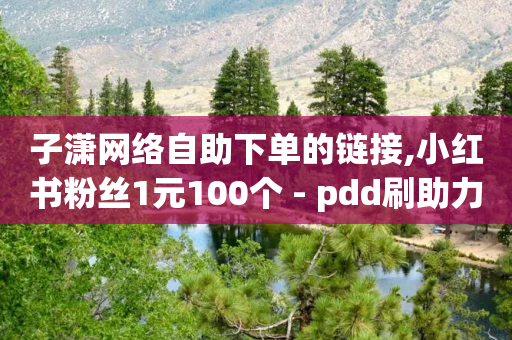 子潇网络自助下单的链接,小红书粉丝1元100个 - pdd刷助力